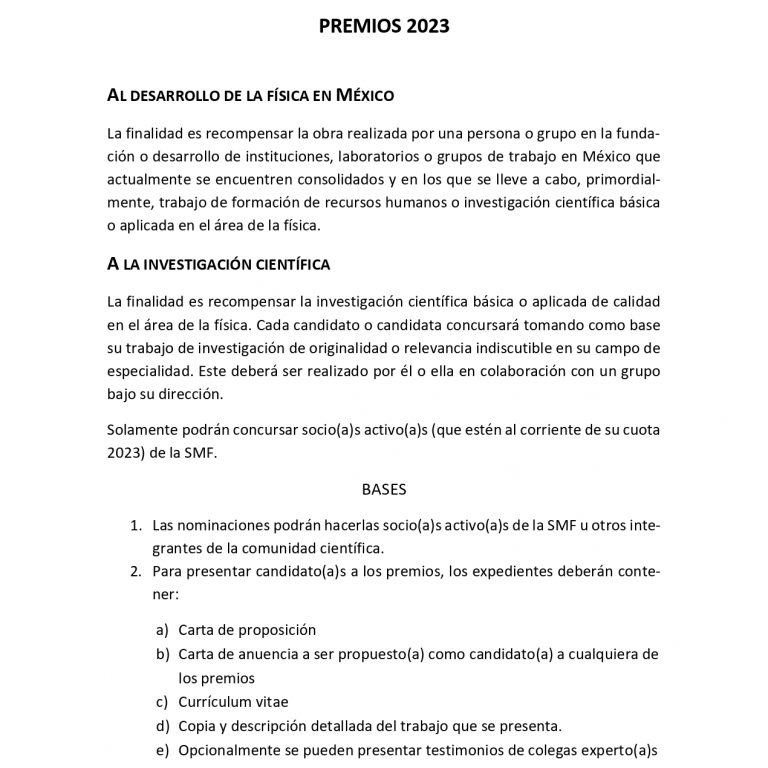 PREMIOS 2023

AL DESARROLLO DE LA FÍSICA EN MÉXICO

La finalidad es recompensar la obra realizada por una persona o grupo en la fundación o desarrollo de instituciones, laboratorios o grupos de trabajo en México que actualmente se encuentren consolidados y en los que se lleve a cabo, primordialmente, trabajo de formación de recursos humanos o investigación científica básica o aplicada en el área de la física.

A LA INVESTIGACIÓN CIENTÍFICA

La finalidad es recompensar la investigación científica básica o aplicada de calidad en el área de la física. Cada candidato o candidata concursará tomando como base su trabajo de investigación de originalidad o relevancia indiscutible en su campo de especialidad. Este deberá ser realizado por él o ella en colaboración con un grupo bajo su dirección.

Solamente podrán concursar socio(a)s activo(a)s (que estén al corriente de su cuota 2023) de la SMF.

BASES

1. Las nominaciones podrán hacerlas socio(a)s activo(a)s de la SMF u otros integrantes de la comunidad científica.
2. Para presentar candidato(a)s a los premios, los expedientes deberán contener:

a) Carta de proposición
b) Carta de anuencia a ser propuesto(a) como candidato(a) a cualquiera de los premios
c) Currículum vitae
d) Copia y descripción detallada del trabajo que se presenta.
e) Opcionalmente se pueden presentar testimonios de colegas experto(a)s